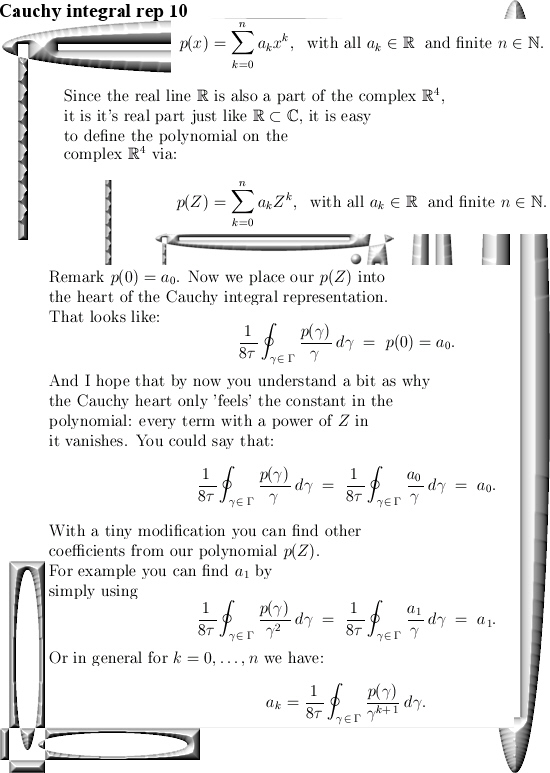 Cauchy integral rep 10

$p(x) = \sum_{k=0}^{n} a_k x^k$, with all $a_k \in \mathbb{R}$ and finite $n \in \mathbb{N}$.

Since the real line $\mathbb{R}$ is also a part of the complex $\mathbb{R}^4$, it is it's real part just like $\mathbb{R} \subset \mathbb{C}$, it is easy to define the polynomial on the complex $\mathbb{R}^4$ via:

$p(Z) = \sum_{k=0}^{n} a_k Z^k$, with all $a_k \in \mathbb{R}$ and finite $n \in \mathbb{N}$.

Remark $p(0) = a_0$. Now we place our $p(Z)$ into the heart of the Cauchy integral representation. That looks like:

$\frac{1}{8\tau} \oint_{\gamma \in \Gamma} \frac{p(\gamma)}{\gamma} \, d\gamma = p(0) = a_0.$

And I hope that by now you understand a bit as why the Cauchy heart only 'feels' the constant in the polynomial: every term with a power of $Z$ in it vanishes. You could say that:

$\frac{1}{8\tau} \oint_{\gamma \in \Gamma} \frac{p(\gamma)}{\gamma} \, d\gamma = \frac{1}{8\tau} \oint_{\gamma \in \Gamma} \frac{a_0}{\gamma} \, d\gamma = a_0.$

With a tiny modification you can find other coefficients from our polynomial $p(Z)$. For example you can find $a_1$ by simply using

$\frac{1}{8\tau} \oint_{\gamma \in \Gamma} \frac{p(\gamma)}{\gamma^2} \, d\gamma = \frac{1}{8\tau} \oint_{\gamma \in \Gamma} \frac{a_1}{\gamma} \, d\gamma = a_1.$

Or in general for $k = 0, \ldots, n$ we have:

$a_k = \frac{1}{8\tau} \oint_{\gamma \in \Gamma} \frac{p(\gamma)}{\gamma^{k+1}} \, d\gamma.$